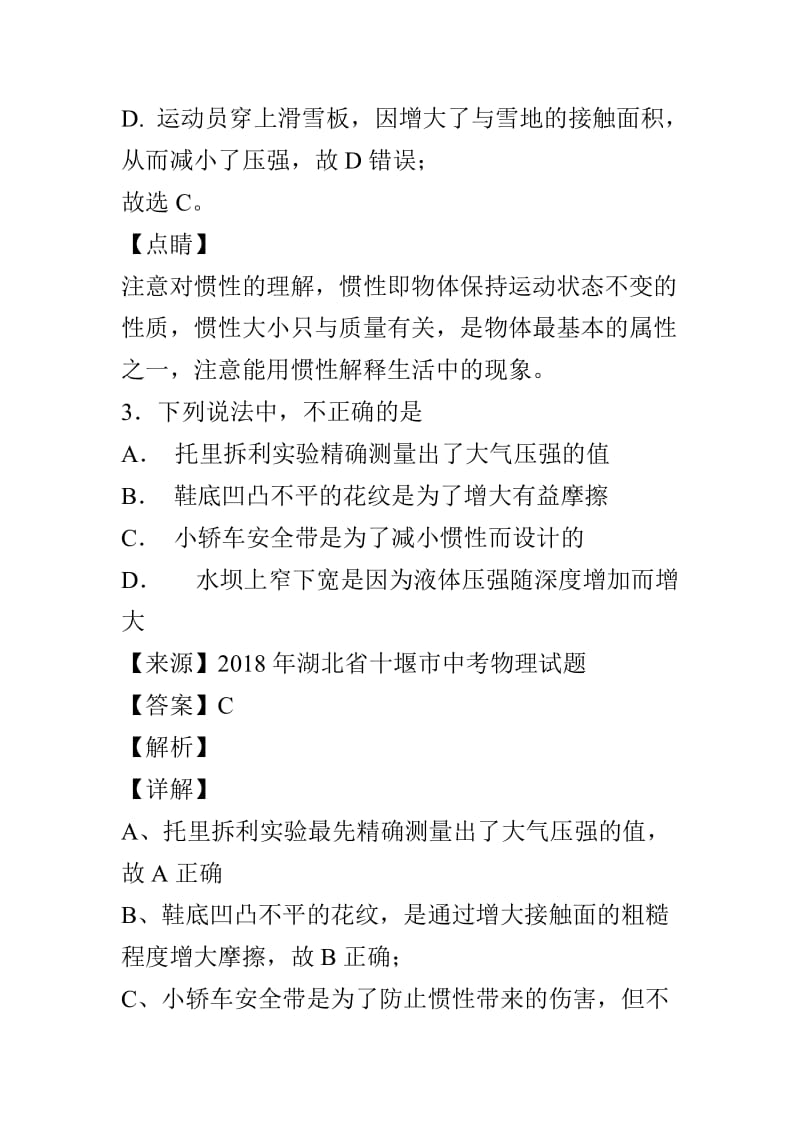 D. 运动员穿上滑雪板，因增大了与雪地的接触面积，从而减小了压强，故 D 错误；
故选 C。
【点睛】
注意对惯性的理解，惯性即物体保持运动状态不变的性质，惯性大小只与质量有关，是物体最基本的属性之一，注意能用惯性解释生活中的现象。
3．下列说法中，不正确的是
A．  托里拆利实验精确测量出了大气压强的值
B．  鞋底凹凸不平的花纹是为了增大有益摩擦
C．  小轿车安全带是为了减小惯性而设计的
D．    水坝上窄下宽是因为液体压强随深度增加而增大
【来源】2018 年湖北省十堰市中考物理试题
【答案】C
【解析】
【详解】
A、托里拆利实验最先精确测量出了大气压强的值，故 A 正确
B、鞋底凹凸不平的花纹，是通过增大接触面的粗糙程度增大摩擦，故 B 正确；
C、小轿车安全带是为了防止惯性带来的伤害，但不